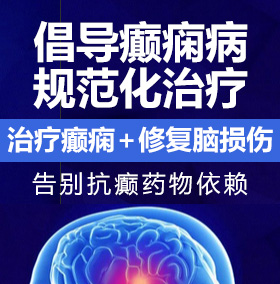 倡导癫痫病
规范化治疗

治疗癫痫＋修复脑损伤

告别抗癫药物依赖